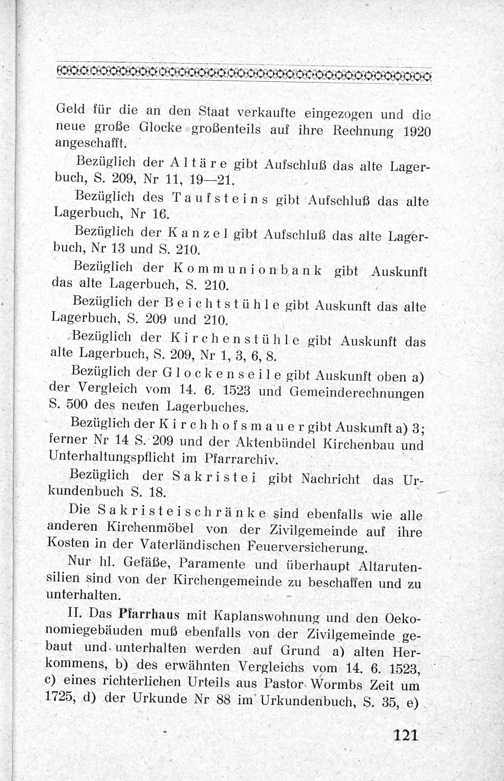 Geld für die an den Staat verkaufte eingezogen und die neue große Glocke großenteils auf ihre Rechnung 1920 angeschafft.

Bezüglich der Altäre gibt Aufschluß das alte Lagerbuch, S. 209, Nr 11, 19—21.

Bezüglich des Taufsteins gibt Aufschluß das alte Lagerbuch, Nr 16.

Bezüglich der Kanzel gibt Aufschluß das alte Lagerbuch, Nr 13 und S. 210.

Bezüglich der Kommunionbank gibt Auskunft das alte Lagerbuch, S. 210.

Bezüglich der Beichtstühle gibt Auskunft das alte Lagerbuch, S. 209 und 210.

Bezüglich der Kirchenstühle gibt Auskunft das alte Lagerbuch, S. 209, Nr 1, 3, 6, 8.

Bezüglich der Glockenseile gibt Auskunft oben a) der Vergleich vom 14. 6. 1523 und Gemeinderechnungen S. 500 des neuen Lagerbuches.

Bezüglich der Kirchhofsmauer gibt Auskunft a) 3; ferner Nr 14 S. 209 und der Aktenbündel Kirchenbau und Unterhaltungspflicht im Pfarrarchiv.

Bezüglich der Sakristei gibt Nachricht das Urkundenbuch S. 18.

Die Sakristeischränke sind ebenfalls wie alle anderen Kirchenmöbel von der Zivilgemeinde auf ihre Kosten in der Vaterländischen Feuerversicherung.

Nur hl. Gefäße, Paramente und überhaupt Altarutensilien sind von der Kirchengemeinde zu beschaffen und zu unterhalten.

II. Das Pfarrhaus mit Kaplanswohnung und den Oekonomiegebäuden muß ebenfalls von der Zivilgemeinde gebaut und unterhalten werden auf Grund a) alten Herkommens, b) des erwähnten Vergleichs vom 14. 6. 1523, c) eines richterlichen Urteils aus Pastor Wormbs Zeit um 1725, d) der Urkunde Nr 88 im Urkundenbuch, S. 35, e)

121